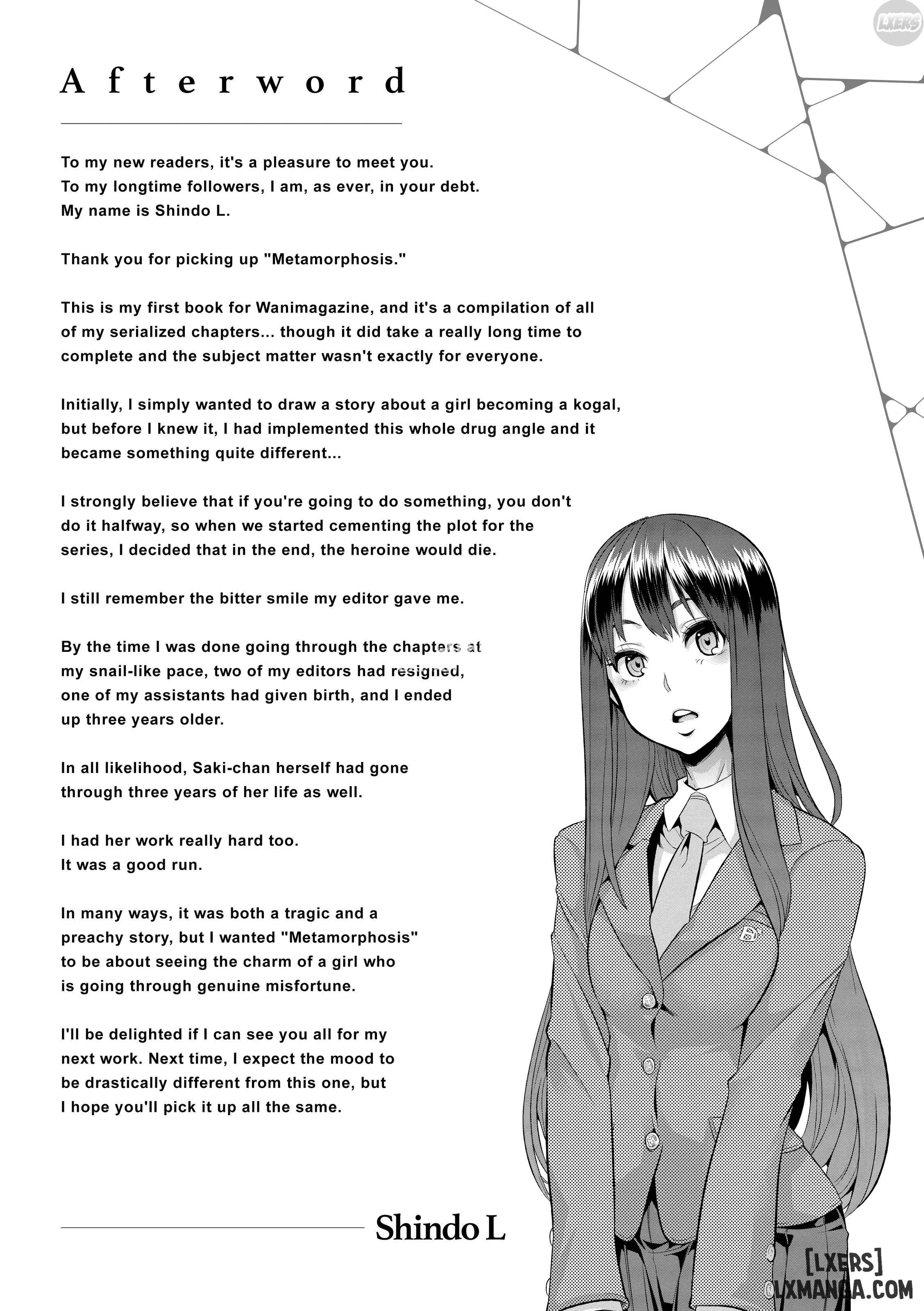 Afterword

To my new readers, it's a pleasure to meet you.
To my longtime followers, I am, as ever, in your debt.
My name is Shindo L.

Thank you for picking up "Metamorphosis."

This is my first book for Wanimagazine, and it's a compilation of all of my serialized chapters... though it did take a really long time to complete and the subject matter wasn't exactly for everyone.

Initially, I simply wanted to draw a story about a girl becoming a kogal, but before I knew it, I had implemented this whole drug angle and it became something quite different...

I strongly believe that if you're going to do something, you don't do it halfway, so when we started cementing the plot for the series, I decided that in the end, the heroine would die.

I still remember the bitter smile my editor gave me.

By the time I was done going through the chapters at my snail-like pace, two of my editors had resigned, one of my assistants had given birth, and I ended up three years older.

In all likelihood, Saki-chan herself had gone through three years of her life as well.

I had her work really hard too.
It was a good run.

In many ways, it was both a tragic and a preachy story, but I wanted "Metamorphosis" to be about seeing the charm of a girl who is going through genuine misfortune.

I'll be delighted if I can see you all for my next work. Next time, I expect the mood to be drastically different from this one, but I hope you'll pick it up all the same.

Shindo L

LXERS

[LXERS]
LXMANGA.COM